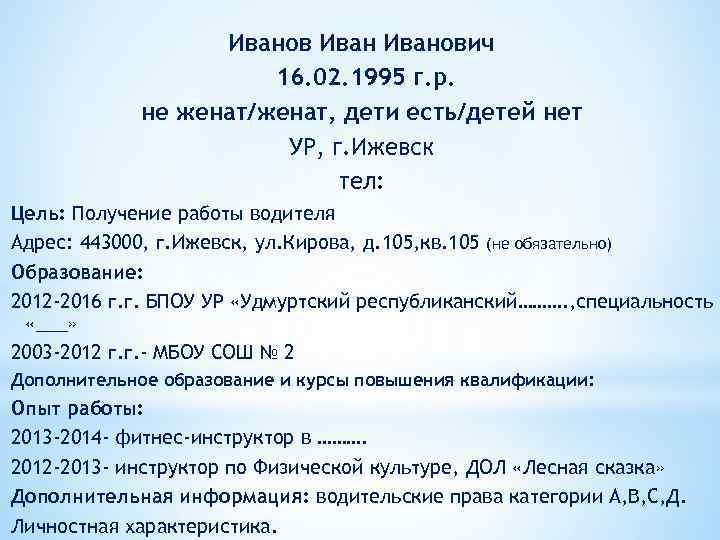 Иванов Иван Иванович
16.02.1995 г.р.
не женат/женат, дети есть/детей нет
УР, г.Ижевск
тел:

Цель: Получение работы водителя
Адрес: 443000, г.Ижевск, ул.Кирова, д.105,кв.105 (не обязательно)
Образование:
2012-2016 г.г. БПОУ УР «Удмуртский республиканский……….,специальность «____»
2003-2012 г.г.- МБОУ СОШ № 2
Дополнительное образование и курсы повышения квалификации:
Опыт работы:
2013-2014- фитнес-инструктор в ……….
2012-2013- инструктор по Физической культуре, ДОЛ «Лесная сказка»
Дополнительная информация: водительские права категории А,В,С,Д.
Личностная характеристика.